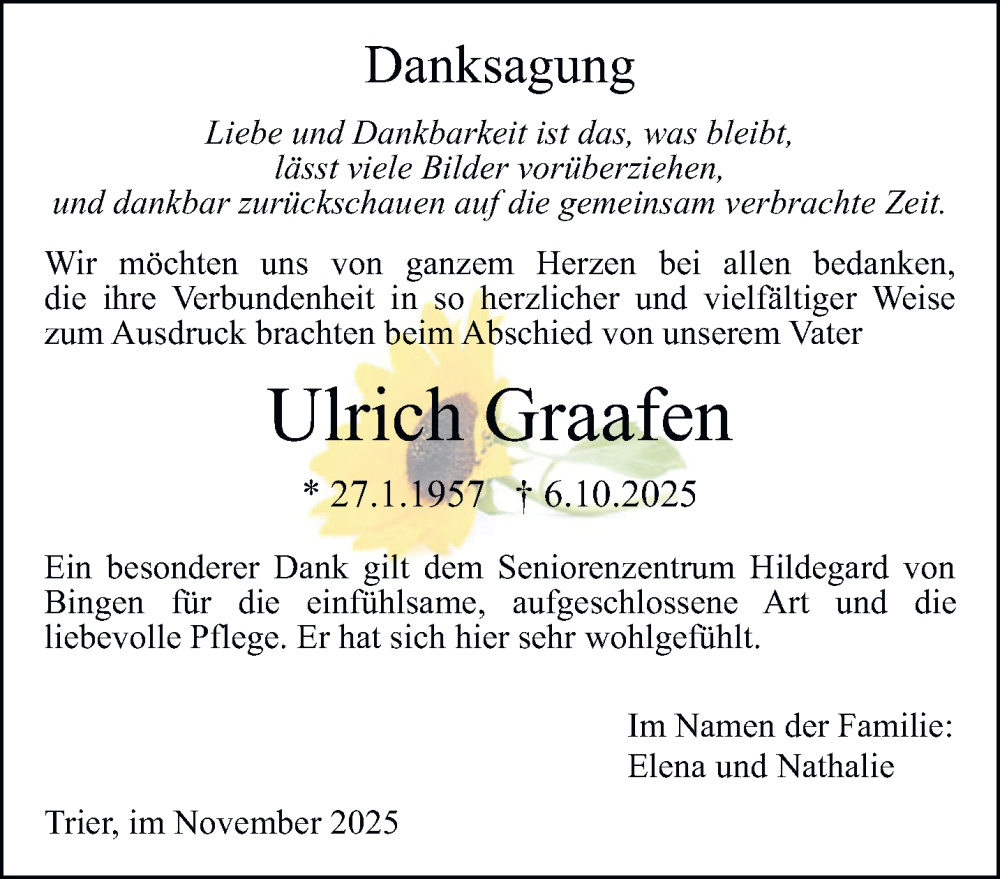 Danksagung

Liebe und Dankbarkeit ist das, was bleibt,
lässt viele Bilder vorüberziehen,
und dankbar zurückschauen auf die gemeinsam verbrachte Zeit.

Wir möchten uns von ganzem Herzen bei allen bedanken, die ihre Verbundenheit in so herzlicher und vielfältiger Weise zum Ausdruck brachten beim Abschied von unserem Vater

Ulrich Graafen

* 27.1.1957 † 6.10.2025

Ein besonderer Dank gilt dem Seniorenzentrum Hildegard von Bingen für die einfühlsame, aufgeschlossene Art und die liebevolle Pflege. Er hat sich hier sehr wohlgefühlt.

Im Namen der Familie:
Elena und Nathalie

Trier, im November 2025